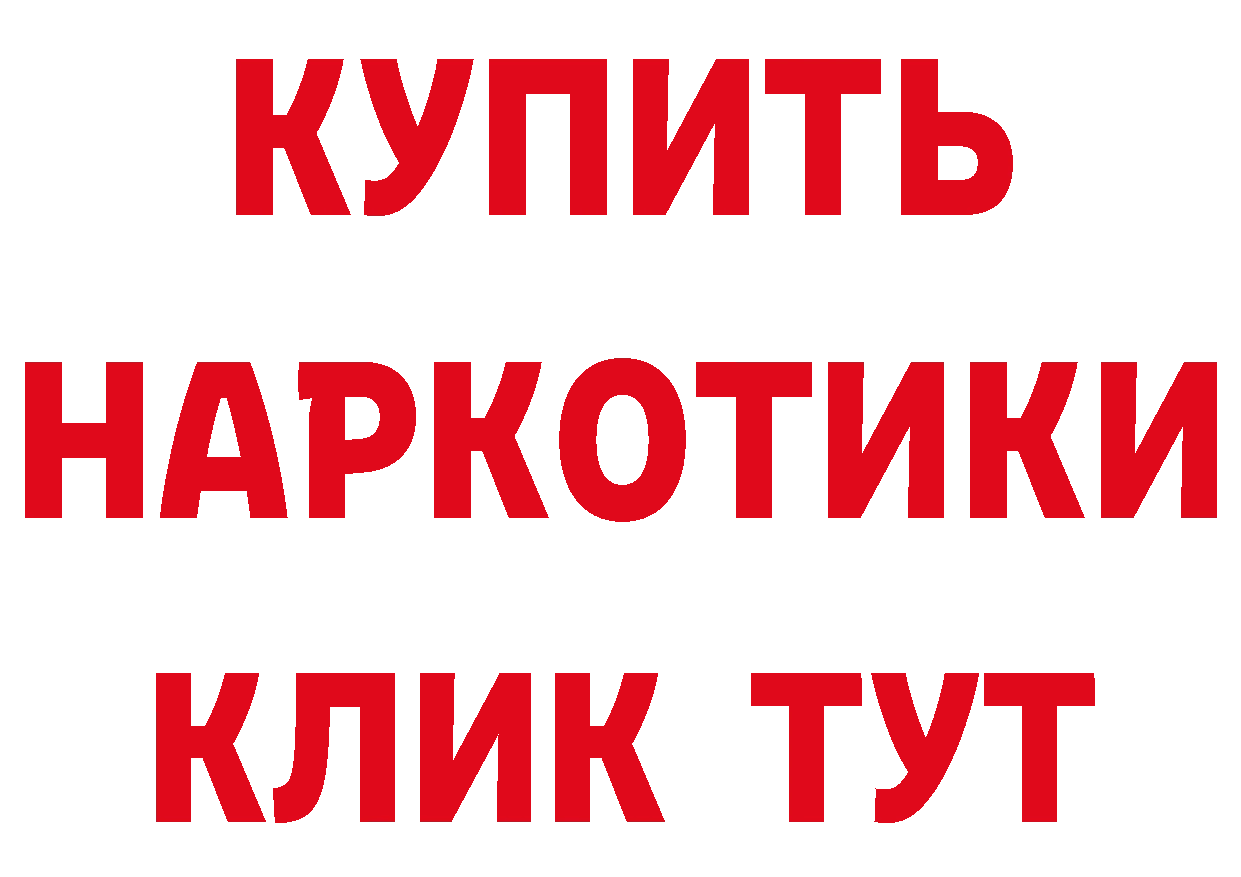 КУПИТЬ НАРКОТИКИ КЛИК ТУТ